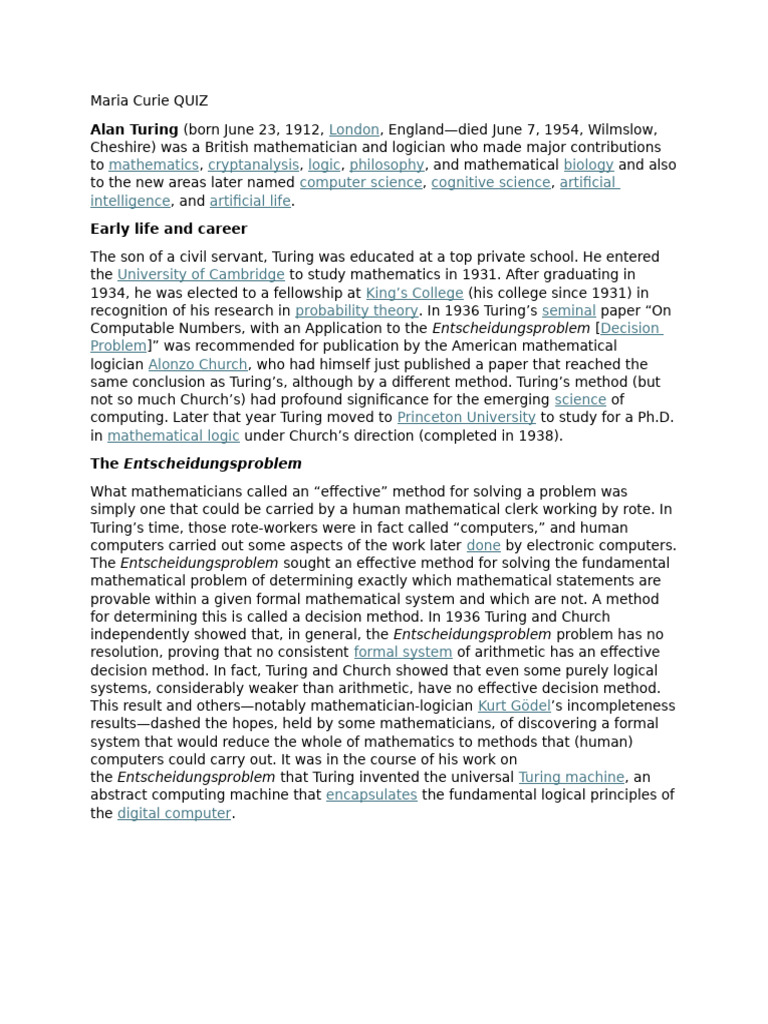 Maria Curie QUIZ

Alan Turing (born June 23, 1912, London, England—died June 7, 1954, Wilmslow, Cheshire) was a British mathematician and logician who made major contributions to mathematics, cryptanalysis, logic, philosophy, and mathematical biology and also to the new areas later named computer science, cognitive science, artificial intelligence, and artificial life.

Early life and career

The son of a civil servant, Turing was educated at a top private school. He entered the University of Cambridge to study mathematics in 1931. After graduating in 1934, he was elected to a fellowship at King's College (his college since 1931) in recognition of his research in probability theory. In 1936 Turing's seminal paper "On Computable Numbers, with an Application to the Entscheidungsproblem [Decision Problem]" was recommended for publication by the American mathematical logician Alonzo Church, who had himself just published a paper that reached the same conclusion as Turing's, although by a different method. Turing's method (but not so much Church's) had profound significance for the emerging science of computing. Later that year Turing moved to Princeton University to study for a Ph.D. in mathematical logic under Church's direction (completed in 1938).

The Entscheidungsproblem

What mathematicians called an "effective" method for solving a problem was simply one that could be carried by a human mathematical clerk working by rote. In Turing's time, those rote-workers were in fact called "computers," and human computers carried out some aspects of the work later done by electronic computers. The Entscheidungsproblem sought an effective method for solving the fundamental mathematical problem of determining exactly which mathematical statements are provable within a given formal mathematical system and which are not. A method for determining this is called a decision method. In 1936 Turing and Church independently showed that, in general, the Entscheidungsproblem problem has no resolution, proving that no consistent formal system of arithmetic has an effective decision method. In fact, Turing and Church showed that even some purely logical systems, considerably weaker than arithmetic, have no effective decision method. This result and others—notably mathematician-logician Kurt Gödel's incompleteness results—dashed the hopes, held by some mathematicians, of discovering a formal system that would reduce the whole of mathematics to methods that (human) computers could carry out. It was in the course of his work on the Entscheidungsproblem that Turing invented the universal Turing machine, an abstract computing machine that encapsulates the fundamental logical principles of the digital computer.